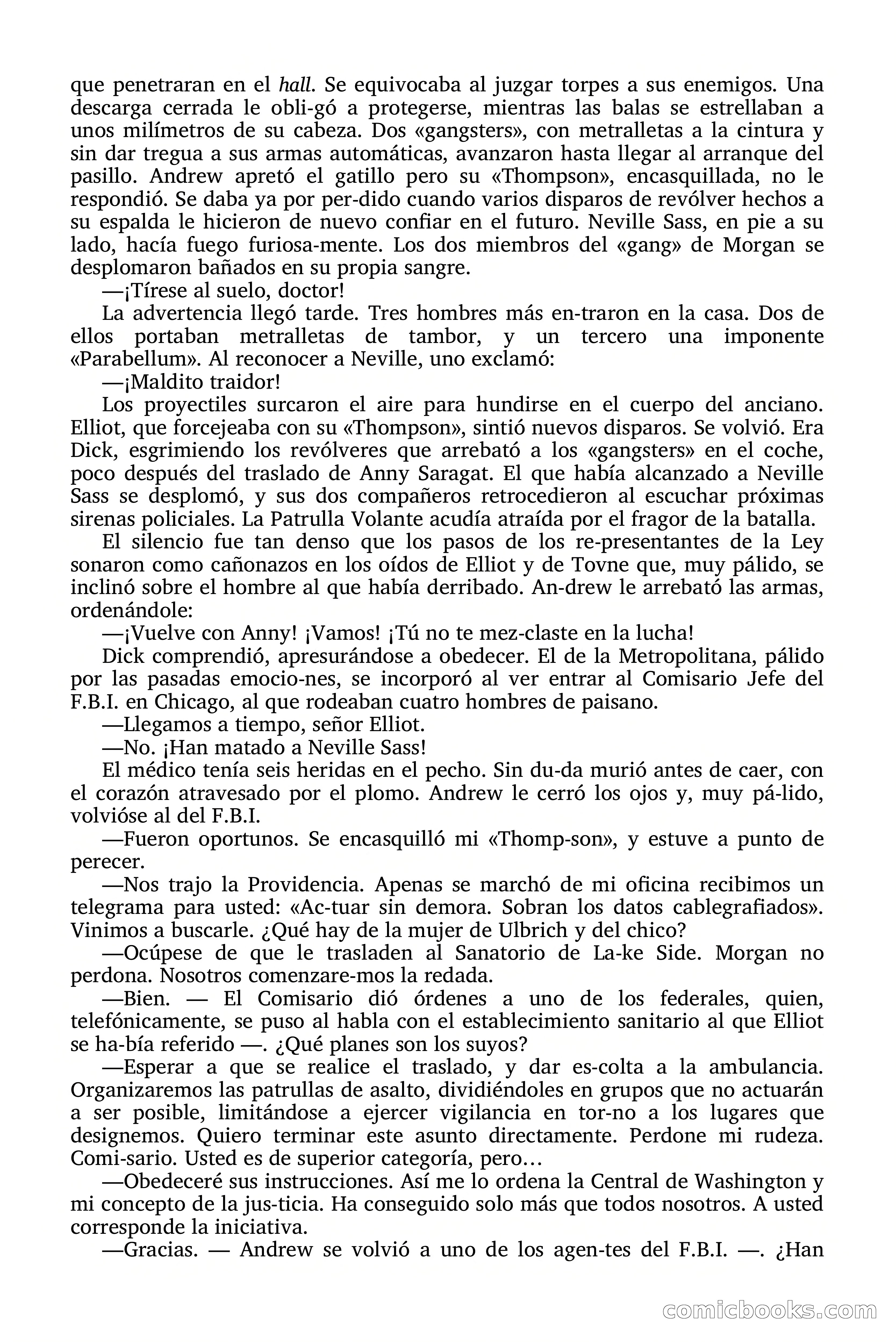 que penetraran en el hall. Se equivocaba al juzgar torpes a sus enemigos. Una descarga cerrada le obli-gó a protegerse, mientras las balas se estrellaban a unos milímetros de su cabeza. Dos «gangsters», con metralletas a la cintura y sin dar tregua a sus armas automáticas, avanzaron hasta llegar al arranque del pasillo. Andrew apretó el gatillo pero su «Thompson», encasquillada, no le respondió. Se daba ya por per-dido cuando varios disparos de revólver hechos a su espalda le hicieron de nuevo confiar en el futuro. Neville Sass, en pie a su lado, hacía fuego furiosa-mente. Los dos miembros del «gang» de Morgan se desplomaron bañados en su propia sangre.

—¡Tírese al suelo, doctor!

La advertencia llegó tarde. Tres hombres más en-traron en la casa. Dos de ellos portaban metralletas de tambor, y un tercero una imponente «Parabellum». Al reconocer a Neville, uno exclamó:

—¡Maldito traidor!

Los proyectiles surcaron el aire para hundirse en el cuerpo del anciano. Elliot, que forcejeaba con su «Thompson», sintió nuevos disparos. Se volvió. Era Dick, esgrimiendo los revólveres que arrebató a los «gangsters» en el coche, poco después del traslado de Anny Saragat. El que había alcanzado a Neville Sass se desplomó, y sus dos compañeros retrocedieron al escuchar próximas sirenas policiales. La Patrulla Volante acudía atraída por el fragor de la batalla.

El silencio fue tan denso que los pasos de los re-presentantes de la Ley sonaron como cañonazos en los oídos de Elliot y de Tovne que, muy pálido, se inclinó sobre el hombre al que había derribado. An-drew le arrebató las armas, ordenándole:

—¡Vuelve con Anny! ¡Vamos! ¡Tú no te mez-claste en la lucha!

Dick comprendió, apresurándose a obedecer. El de la Metropolitana, pálido por las pasadas emocio-nes, se incorporó al ver entrar al Comisario Jefe del F.B.I. en Chicago, al que rodeaban cuatro hombres de paisano.

—Llegamos a tiempo, señor Elliot.

—No. ¡Han matado a Neville Sass!

El médico tenía seis heridas en el pecho. Sin du-da murió antes de caer, con el corazón atravesado por el plomo. Andrew le cerró los ojos y, muy pá-lido, volvióse al del F.B.I.

—Fueron oportunos. Se encasquilló mi «Thomp-son», y estuve a punto de perecer.

—Nos trajo la Providencia. Apenas se marchó de mi oficina recibimos un telegrama para usted: «Ac-tuar sin demora. Sobran los datos cablegrafiados». Vinimos a buscarle. ¿Qué hay de la mujer de Ulbrich y del chico?

—Ocúpese de que le trasladen al Sanatorio de La-ke Side. Morgan no perdona. Nosotros comenzare-mos la redada.

—Bien. — El Comisario dió órdenes a uno de los federales, quien, telefónicamente, se puso al habla con el establecimiento sanitario al que Elliot se ha-bía referido —. ¿Qué planes son los suyos?

—Esperar a que se realice el traslado, y dar es-colta a la ambulancia. Organizaremos las patrullas de asalto, dividiéndoles en grupos que no actuarán a ser posible, limitándose a ejercer vigilancia en tor-no a los lugares que designemos. Quiero terminar este asunto directamente. Perdone mi rudeza. Comi-sario. Usted es de superior categoría, pero…

—Obedeceré sus instrucciones. Así me lo ordena la Central de Washington y mi concepto de la jus-ticia. Ha conseguido solo más que todos nosotros. A usted corresponde la iniciativa.

—Gracias. — Andrew se volvió a uno de los agen-tes del F.B.I. —. ¿Han

comicbooks.com